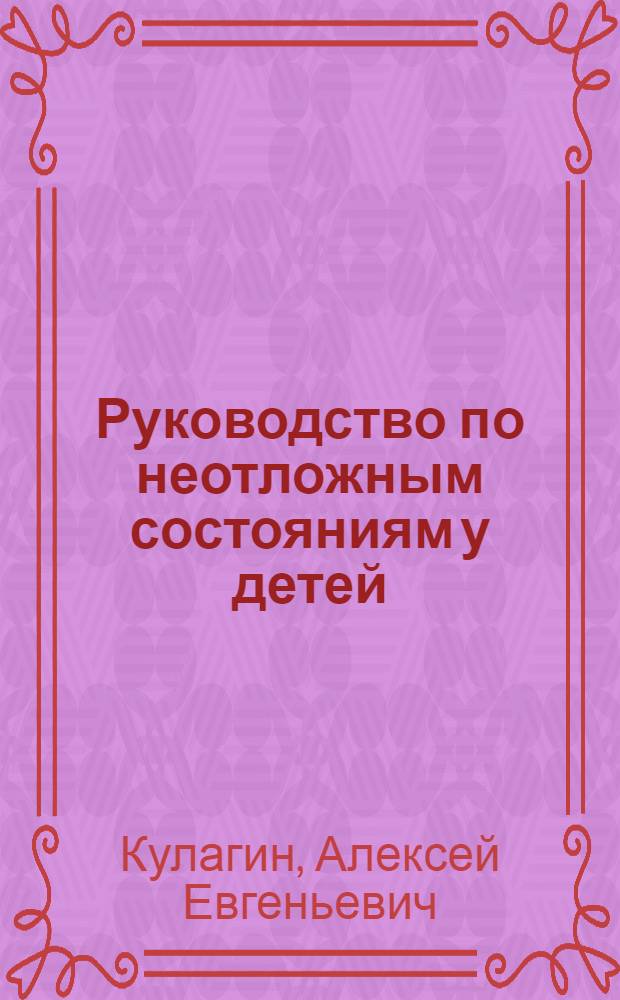 Руководство по неотложным состояниям у детей

Кулагин, Алексей Евгеньевич